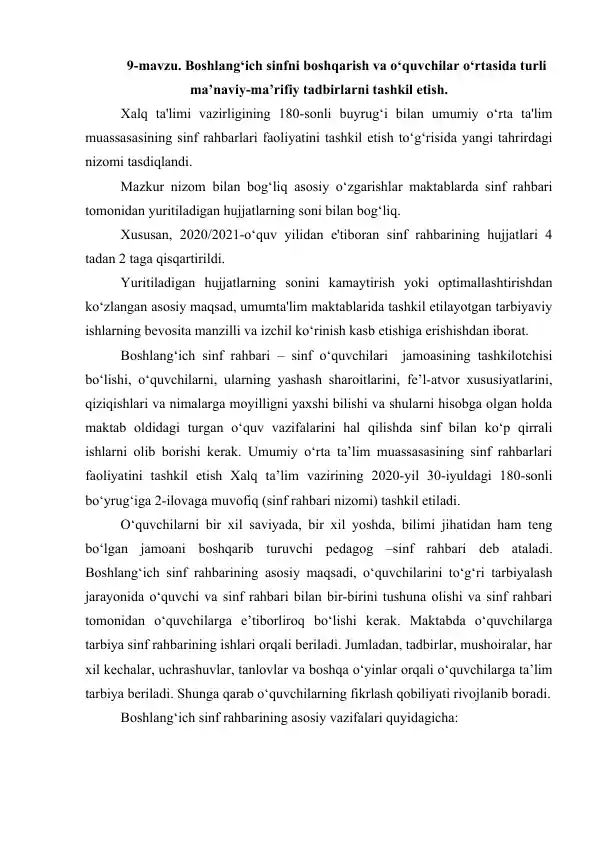 9-mavzu. Boshlang‘ich sinfni boshqarish va o‘quvchilar o‘rtasida turli ma’naviy-ma’rifiy tadbirlarni tashkil etish.

Xalq ta'limi vazirligining 180-sonli buyrug‘i bilan umumiy o‘rta ta'lim muassasasining sinf rahbarlari faoliyatini tashkil etish to‘g‘risida yangi tahrirdagi nizomi tasdiqlandi.

Mazkur nizom bilan bog‘liq asosiy o‘zgarishlar maktablarda sinf rahbari tomonidan yuritiladigan hujjatlarning soni bilan bog‘liq.

Xususan, 2020/2021-o‘quv yilidan e'tiboran sinf rahbarining hujjatlari 4 tadan 2 taga qisqartirildi.

Yuritiladigan hujjatlarning sonini kamaytirish yoki optimallashtirishdan ko‘zlangan asosiy maqsad, umumta'lim maktablarida tashkil etilayotgan tarbiyaviy ishlarning bevosita manzilli va izchil ko‘rinish kasb etishiga erishishdan iborat.

Boshlang‘ich sinf rahbari – sinf o‘quvchilari jamoasining tashkilotchisi bo‘lishi, o‘quvchilarni, ularning yashash sharoitlarini, fe’l-atvor xususiyatlarini, qiziqishlari va nimalarga moyilligni yaxshi bilishi va shularni hisobga olgan holda maktab oldidagi turgan o‘quv vazifalarini hal qilishda sinf bilan ko‘p qirrali ishlarni olib borishi kerak. Umumiy o‘rta ta’lim muassasasining sinf rahbarlari faoliyatini tashkil etish Xalq ta’lim vazirining 2020-yil 30-iyuldagi 180-sonli bo‘yrug‘iga 2-ilovaga muvofiq (sinf rahbari nizomi) tashkil etiladi.

O‘quvchilarni bir xil saviyada, bir xil yoshda, bilimi jihatidan ham teng bo‘lgan jamoani boshqarib turuvchi pedagog –sinf rahbari deb ataladi. Boshlang‘ich sinf rahbarining asosiy maqsadi, o‘quvchilarini to‘g‘ri tarbiyalash jarayonida o‘quvchi va sinf rahbari bilan bir-birini tushuna olishi va sinf rahbari tomonidan o‘quvchilarga e’tiborliroq bo‘lishi kerak. Maktabda o‘quvchilarga tarbiya sinf rahbarining ishlari orqali beriladi. Jumladan, tadbirlar, mushoiralar, har xil kechalar, uchrashuvlar, tanlovlar va boshqa o‘yinlar orqali o‘quvchilarga ta’lim tarbiya beriladi. Shunga qarab o‘quvchilarning fikrlash qobiliyati rivojlanib boradi.

Boshlang‘ich sinf rahbarining asosiy vazifalari quyidagicha: